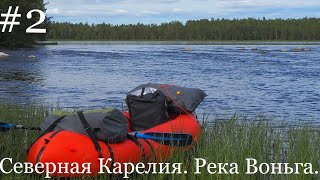 #2

Северная Карелия. Река Воньга.